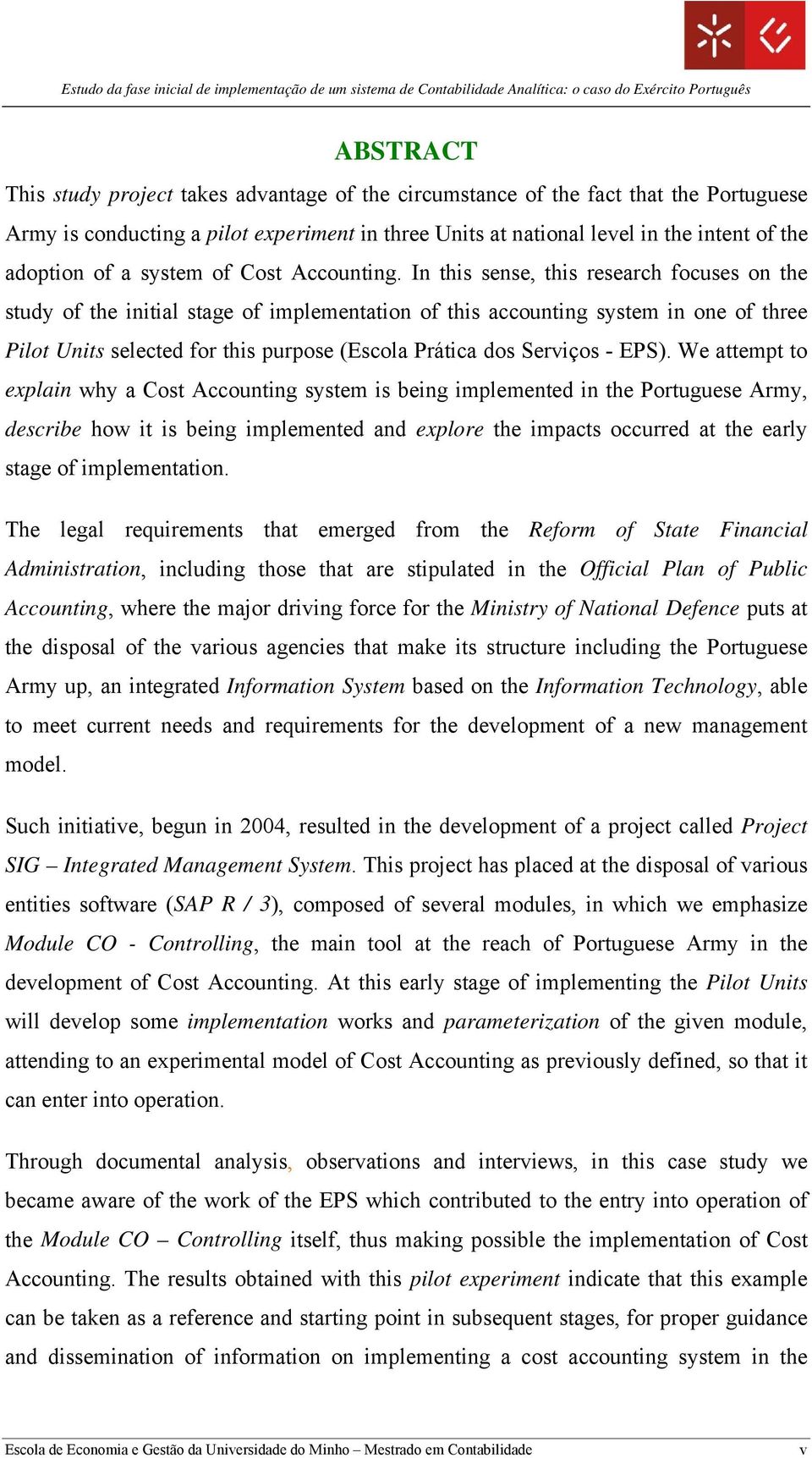 Estudo da fase inicial de implementação de um sistema de Contabilidade Analítica: o caso do Exército Português

ABSTRACT

This study project takes advantage of the circumstance of the fact that the Portuguese Army is conducting a pilot experiment in three Units at national level in the intent of the adoption of a system of Cost Accounting. In this sense, this research focuses on the study of the initial stage of implementation of this accounting system in one of three Pilot Units selected for this purpose (Escola Prática dos Serviços - EPS). We attempt to explain why a Cost Accounting system is being implemented in the Portuguese Army, describe how it is being implemented and explore the impacts occurred at the early stage of implementation.

The legal requirements that emerged from the Reform of State Financial Administration, including those that are stipulated in the Official Plan of Public Accounting, where the major driving force for the Ministry of National Defence puts at the disposal of the various agencies that make its structure including the Portuguese Army up, an integrated Information System based on the Information Technology, able to meet current needs and requirements for the development of a new management model.

Such initiative, begun in 2004, resulted in the development of a project called Project SIG – Integrated Management System. This project has placed at the disposal of various entities software (SAP R / 3), composed of several modules, in which we emphasize Module CO - Controlling, the main tool at the reach of Portuguese Army in the development of Cost Accounting. At this early stage of implementing the Pilot Units will develop some implementation works and parameterization of the given module, attending to an experimental model of Cost Accounting as previously defined, so that it can enter into operation.

Through documental analysis, observations and interviews, in this case study we became aware of the work of the EPS which contributed to the entry into operation of the Module CO – Controlling itself, thus making possible the implementation of Cost Accounting. The results obtained with this pilot experiment indicate that this example can be taken as a reference and starting point in subsequent stages, for proper guidance and dissemination of information on implementing a cost accounting system in the

Escola de Economia e Gestão da Universidade do Minho – Mestrado em Contabilidade v